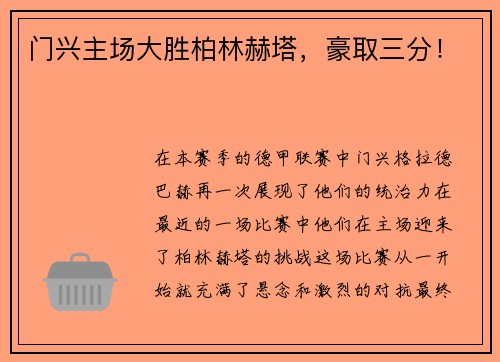 门兴主场大胜柏林赫塔，豪取三分！

在本赛季的德甲联赛中门兴格拉德巴赫再一次展现了他们的统治力在最近的一场比赛中他们在主场迎来了柏林赫塔的挑战这场比赛从一开始就充满了悬念和激烈的对抗最终